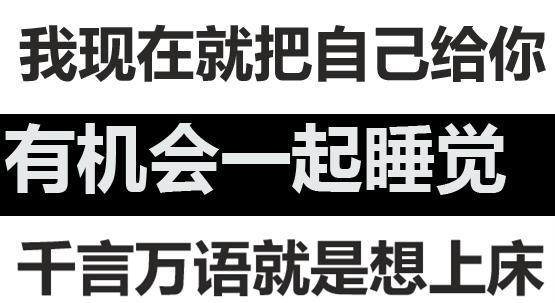 我现在就把自己给你

有机会一起睡觉

千言万语就是想上床